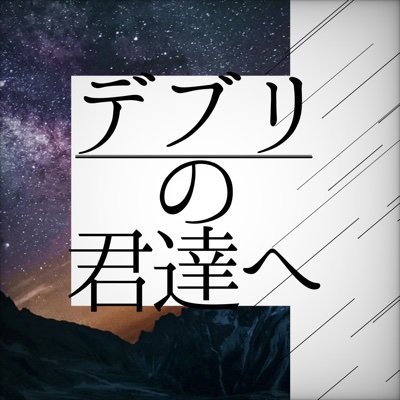 デブリ
の
君達へ